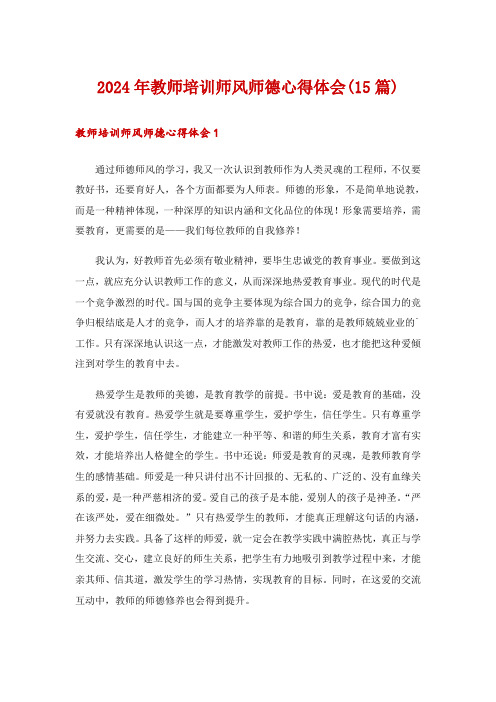 2024年教师培训师风师德心得体会(15篇)

教师培训师风师德心得体会1

通过师德师风的学习，我又一次认识到教师作为人类灵魂的工程师，不仅要教好书，还要育好人，各个方面都要为人师表。师德的形象，不是简单地说教，而是一种精神体现，一种深厚的知识内涵和文化品位的体现！形象需要培养，需要教育，更需要的是——我们每位教师的自我修养！

我认为，好教师首先必须有敬业精神，要毕生忠诚党的教育事业。要做到这一点，就应充分认识教师工作的意义，从而深深地热爱教育事业。现代的时代是一个竞争激烈的时代。国与国的竞争主要体现为综合国力的竞争，综合国力的竞争归根结底是人才的竞争，而人才的培养靠的是教育，靠的是教师兢兢业业的工作。只有深深地认识这一点，才能激发对教师工作的热爱，也才能把这种爱倾注到对学生的教育中去。

热爱学生是教师的美德，是教育教学的前提。书中说：爱是教育的基础，没有爱就没有教育。热爱学生就是要尊重学生，爱护学生，信任学生。只有尊重学生，爱护学生，信任学生，才能建立一种平等、和谐的师生关系，教育才富有实效，才能培养出人格健全的学生。书中还说：师爱是教育的灵魂，是教师教育学生的感情基础。师爱是一种只讲付出不计回报的、无私的、广泛的、没有血缘关系的爱，是一种严慈相济的爱。爱自己的孩子是本能，爱别人的孩子是神圣。“严在该严处，爱在细微处。”只有热爱学生的教师，才能真正理解这句话的内涵，并努力去实践。具备了这样的师爱，就一定会在教学实践中满腔热忱，真正与学生交流、交心，建立良好的师生关系，把学生有力地吸引到教学过程中来，才能亲其师、信其道，激发学生的学习热情，实现教育的目标。同时，在这爱的交流互动中，教师的师德修养也会得到提升。